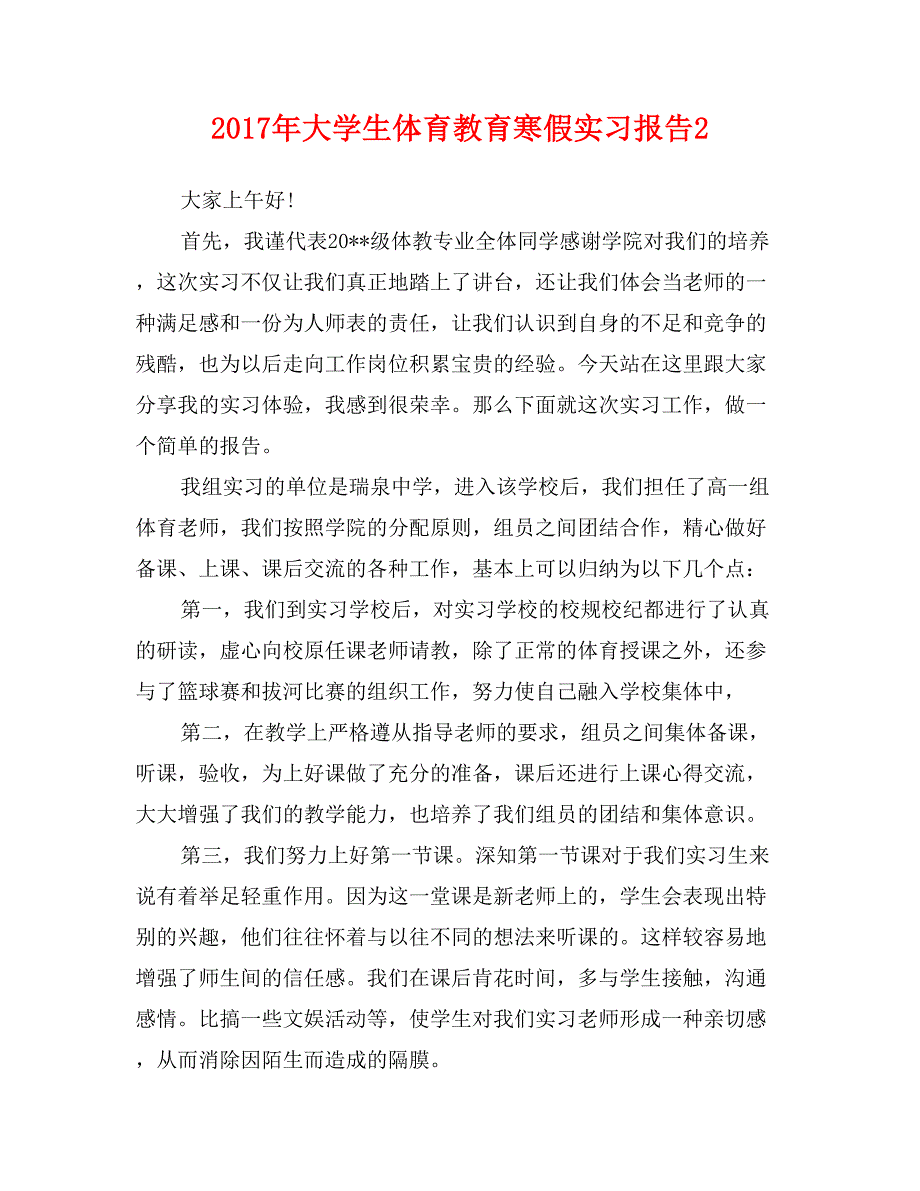 2017年大学生体育教育寒假实习报告2

大家上午好!

首先，我谨代表20**级体教专业全体同学感谢学院对我们的培养，这次实习不仅让我们真正地踏上了讲台，还让我们体会当老师的一种满足感和一份为人师表的责任，让我们认识到自身的不足和竞争的残酷，也为以后走向工作岗位积累宝贵的经验。今天站在这里跟大家分享我的实习体验，我感到很荣幸。那么下面就这次实习工作，做一个简单的报告。

我组实习的单位是瑞泉中学，进入该学校后，我们担任了高一组体育老师，我们按照学院的分配原则，组员之间团结合作，精心做好备课、上课、课后交流的各种工作，基本上可以归纳为以下几个点：

第一，我们到实习学校后，对实习学校的校规校纪都进行了认真的研读，虚心向校原任课老师请教，除了正常的体育授课之外，还参与了篮球赛和拔河比赛的组织工作，努力使自己融入学校集体中，

第二，在教学上严格遵从指导老师的要求，组员之间集体备课，听课，验收，为上好课做了充分的准备，课后还进行上课心得交流，大大增强了我们的教学能力，也培养了我们组员的团结和集体意识。

第三，我们努力上好第一节课。深知第一节课对于我们实习生来说有着举足轻重作用。因为这一堂课是新老师上的，学生会表现出特别的兴趣，他们往往怀着与以往不同的想法来听课的。这样较容易地增强了师生间的信任感。我们在课后肯花时间，多与学生接触，沟通感情。比搞一些文娱活动等，使学生对我们实习老师形成一种亲切感，从而消除因陌生而造成的隔膜。